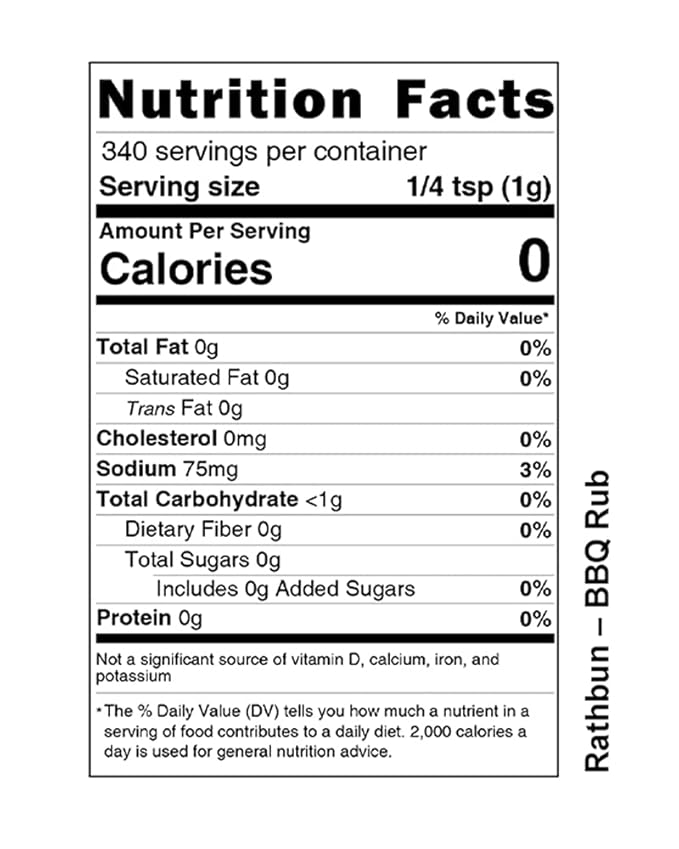 Nutrition Facts

340 servings per container
Serving size 1/4 tsp (1g)

Amount Per Serving
Calories 0

% Daily Value*

Total Fat 0g 0%
Saturated Fat 0g 0%
Trans Fat 0g
Cholesterol 0mg 0%
Sodium 75mg 3%
Total Carbohydrate <1g 0%
Dietary Fiber 0g 0%
Total Sugars 0g
Includes 0g Added Sugars 0%
Protein 0g 0%

Not a significant source of vitamin D, calcium, iron, and potassium

*The % Daily Value (DV) tells you how much a nutrient in a serving of food contributes to a daily diet. 2,000 calories a day is used for general nutrition advice.

Rathbun – BBQ Rub